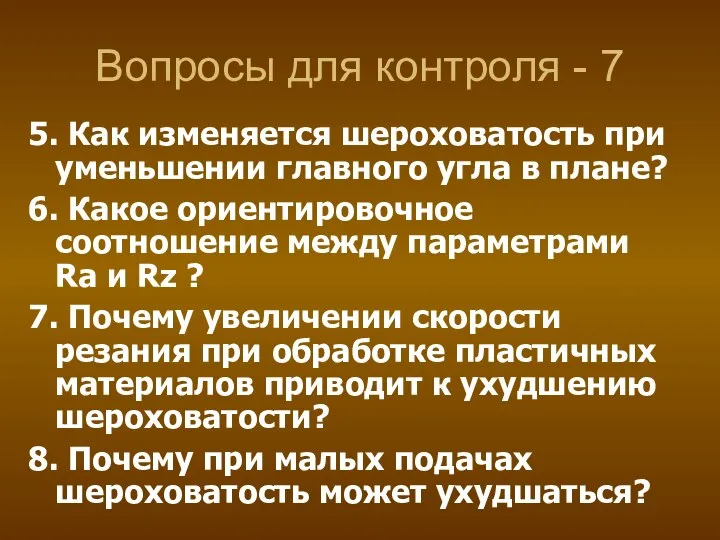 Вопросы для контроля - 7

5. Как изменяется шероховатость при уменьшении главного угла в плане?

6. Какое ориентировочное соотношение между параметрами Ra и Rz ?

7. Почему увеличении скорости резания при обработке пластичных материалов приводит к ухудшению шероховатости?

8. Почему при малых подачах шероховатость может ухудшаться?